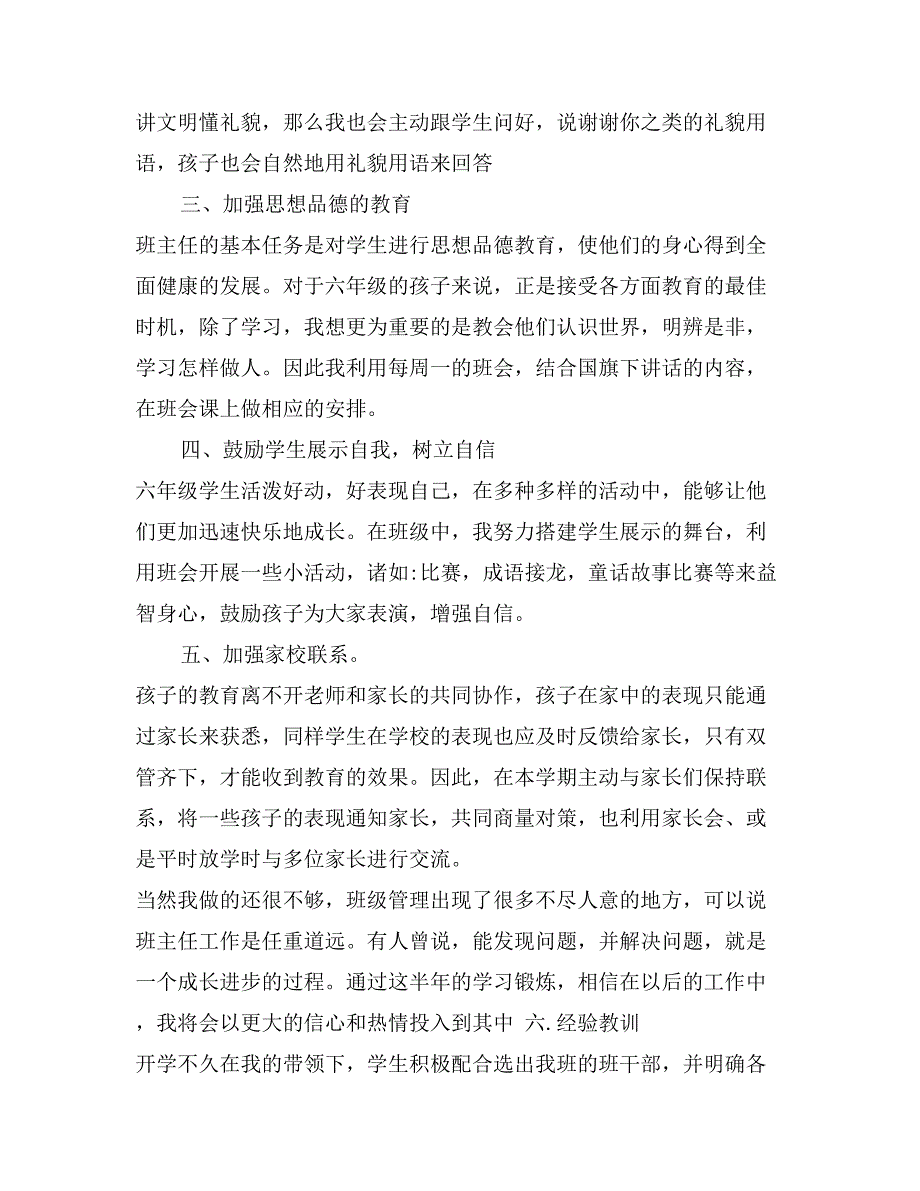 讲文明懂礼貌，那么我也会主动跟学生问好，说谢谢你之类的礼貌用语，孩子也会自然地用礼貌用语来回答

三、加强思想品德的教育

班主任的基本任务是对学生进行思想品德教育，使他们的身心得到全面健康的发展。对于六年级的孩子来说，正是接受各方面教育的最佳时机，除了学习，我想更为重要的是教会他们认识世界，明辨是非，学习怎样做人。因此我利用每周一的班会，结合国旗下讲话的内容，在班会课上做相应的安排。

四、鼓励学生展示自我，树立自信

六年级学生活泼好动，好表现自己，在多种多样的活动中，能够让他们更加迅速快乐地成长。在班级中，我努力搭建学生展示的舞台，利用班会开展一些小活动，诸如:比赛，成语接龙，童话故事比赛等来益智身心，鼓励孩子为大家表演，增强自信。

五、加强家校联系。

孩子的教育离不开老师和家长的共同协作，孩子在家中的表现只能通过家长来获悉，同样学生在学校的表现也应及时反馈给家长，只有双管齐下，才能收到教育的效果。因此，在本学期主动与家长们保持联系，将一些孩子的表现通知家长，共同商量对策，也利用家长会、或是平时放学时与多位家长进行交流。

当然我做的还很不够，班级管理出现了很多不尽人意的地方，可以说班主任工作是任重道远。有人曾说，能发现问题，并解决问题，就是一个成长进步的过程。通过这半年的学习锻炼，相信在以后的工作中，我将会以更大的信心和热情投入到其中 六.经验教训

开学不久在我的带领下，学生积极配合选出我班的班干部，并明确各